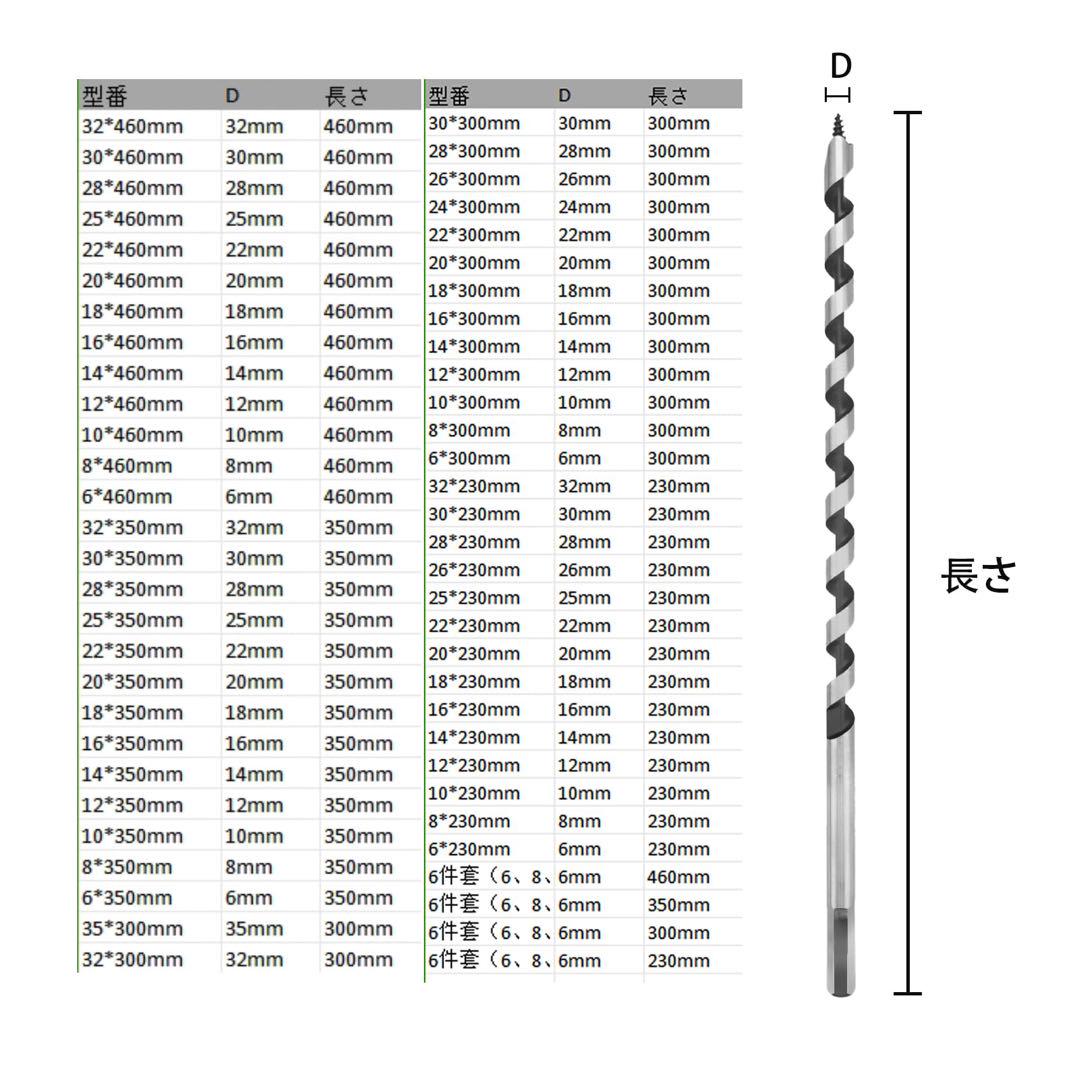 | 型番 | D | 長さ |
|---|---|---|
| 32*460mm | 32mm | 460mm |
| 30*460mm | 30mm | 460mm |
| 28*460mm | 28mm | 460mm |
| 25*460mm | 25mm | 460mm |
| 22*460mm | 22mm | 460mm |
| 20*460mm | 20mm | 460mm |
| 18*460mm | 18mm | 460mm |
| 16*460mm | 16mm | 460mm |
| 14*460mm | 14mm | 460mm |
| 12*460mm | 12mm | 460mm |
| 10*460mm | 10mm | 460mm |
| 8*460mm | 8mm | 460mm |
| 6*460mm | 6mm | 460mm |
| 32*350mm | 32mm | 350mm |
| 30*350mm | 30mm | 350mm |
| 28*350mm | 28mm | 350mm |
| 25*350mm | 25mm | 350mm |
| 22*350mm | 22mm | 350mm |
| 20*350mm | 20mm | 350mm |
| 18*350mm | 18mm | 350mm |
| 16*350mm | 16mm | 350mm |
| 14*350mm | 14mm | 350mm |
| 12*350mm | 12mm | 350mm |
| 10*350mm | 10mm | 350mm |
| 8*350mm | 8mm | 350mm |
| 6*350mm | 6mm | 350mm |
| 35*300mm | 35mm | 300mm |
| 32*300mm | 32mm | 300mm |

| 型番 | D | 長さ |
|---|---|---|
| 30*300mm | 30mm | 300mm |
| 28*300mm | 28mm | 300mm |
| 26*300mm | 26mm | 300mm |
| 24*300mm | 24mm | 300mm |
| 22*300mm | 22mm | 300mm |
| 20*300mm | 20mm | 300mm |
| 18*300mm | 18mm | 300mm |
| 16*300mm | 16mm | 300mm |
| 14*300mm | 14mm | 300mm |
| 12*300mm | 12mm | 300mm |
| 10*300mm | 10mm | 300mm |
| 8*300mm | 8mm | 300mm |
| 6*300mm | 6mm | 300mm |
| 32*230mm | 32mm | 230mm |
| 30*230mm | 30mm | 230mm |
| 28*230mm | 28mm | 230mm |
| 26*230mm | 26mm | 230mm |
| 25*230mm | 25mm | 230mm |
| 22*230mm | 22mm | 230mm |
| 20*230mm | 20mm | 230mm |
| 18*230mm | 18mm | 230mm |
| 16*230mm | 16mm | 230mm |
| 14*230mm | 14mm | 230mm |
| 12*230mm | 12mm | 230mm |
| 10*230mm | 10mm | 230mm |
| 8*230mm | 8mm | 230mm |
| 6*230mm | 6mm | 230mm |
| 6件套（6、8、 | 6mm | 460mm |
| 6件套（6、8、 | 6mm | 350mm |
| 6件套（6、8、 | 6mm | 300mm |
| 6件套（6、8、 | 6mm | 230mm |

D

長さ